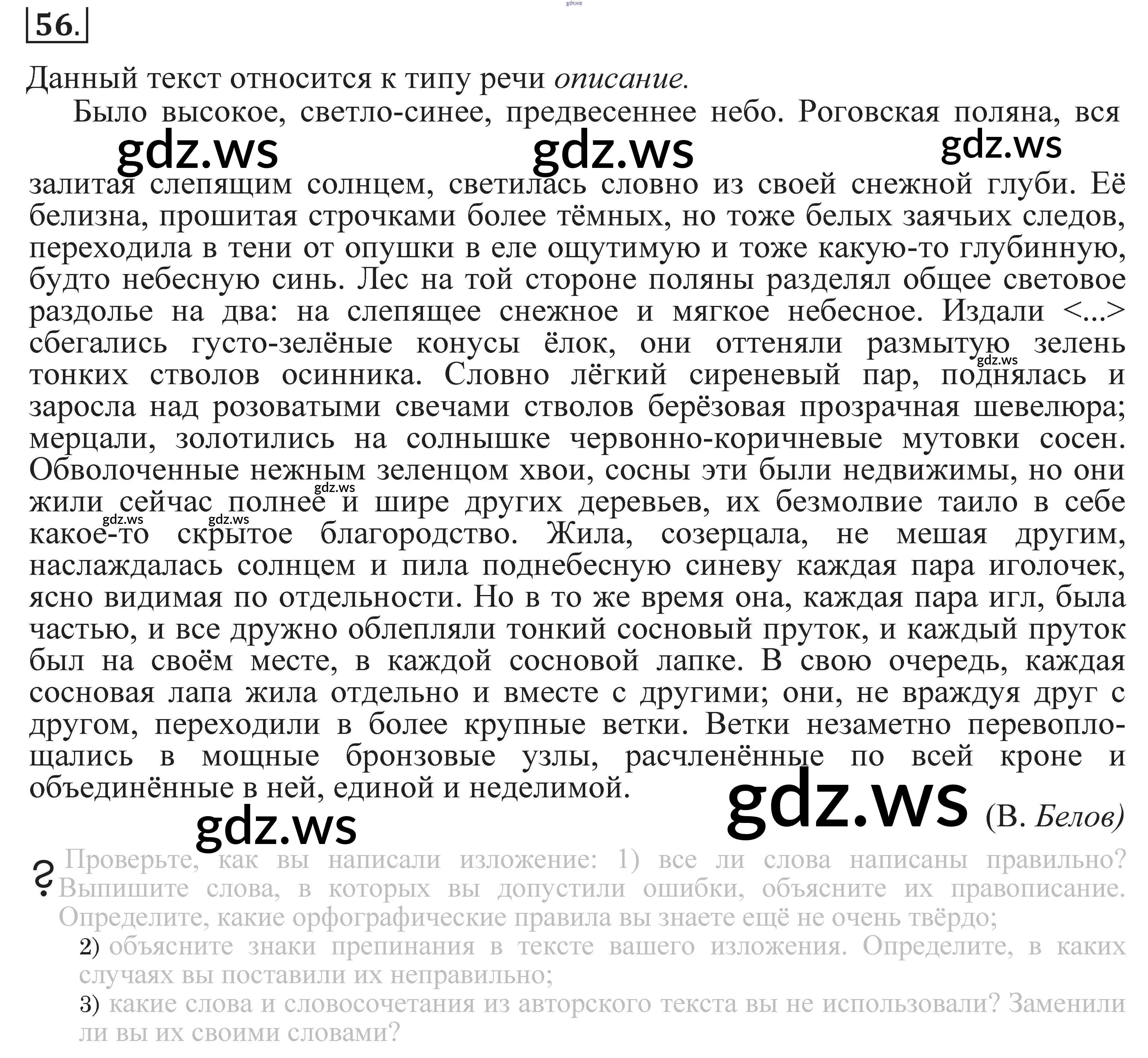 56.

Данный текст относится к типу речи описание.

Было высокое, светло-синее, предвесеннее небо. Роговская поляна, вся залитая слепящим солнцем, светилась словно из своей снежной глуби. Её белизна, прошитая строчками более тёмных, но тоже белых заячьих следов, переходила в тени от опушки в еле ощутимую и тоже какую-то глубинную, будто небесную синь. Лес на той стороне поляны разделял общее световое раздолье на два: на слепящее снежное и мягкое небесное. Издали <...> сбегались густо-зелёные конусы ёлок, они оттеняли размытую зелень тонких стволов осинника. Словно лёгкий сиреневый пар, поднялась и заросла над розоватыми свечами стволов берёзовая прозрачная шевелюра; мерцали, золотились на солнышке червонно-коричневые мутовки сосен. Обволоченные нежным зеленцом хвои, сосны эти были недвижимы, но они жили сейчас полнее и шире других деревьев, их безмолвие таило в себе какое-то скрытое благородство. Жила, созерцала, не мешая другим, наслаждалась солнцем и пила поднебесную синеву каждая пара иголочек, ясно видимая по отдельности. Но в то же время она, каждая пара игл, была частью, и все дружно облепляли тонкий сосновый пруток, и каждый пруток был на своём месте, в каждой сосновой лапке. В свою очередь, каждая сосновая лапа жила отдельно и вместе с другими; они, не враждуя друг с другом, переходили в более крупные ветки. Ветки незаметно перевоплощались в мощные бронзовые узлы, расчленённые по всей кроне и объединённые в ней, единой и неделимой.

(В. Белов)

? Проверьте, как вы написали изложение: 1) все ли слова написаны правильно? Выпишите слова, в которых вы допустили ошибки, объясните их правописание. Определите, какие орфографические правила вы знаете ещё не очень твёрдо;
2) объясните знаки препинания в тексте вашего изложения. Определите, в каких случаях вы поставили их неправильно;
3) какие слова и словосочетания из авторского текста вы не использовали? Заменили ли вы их своими словами?

gdz.ws